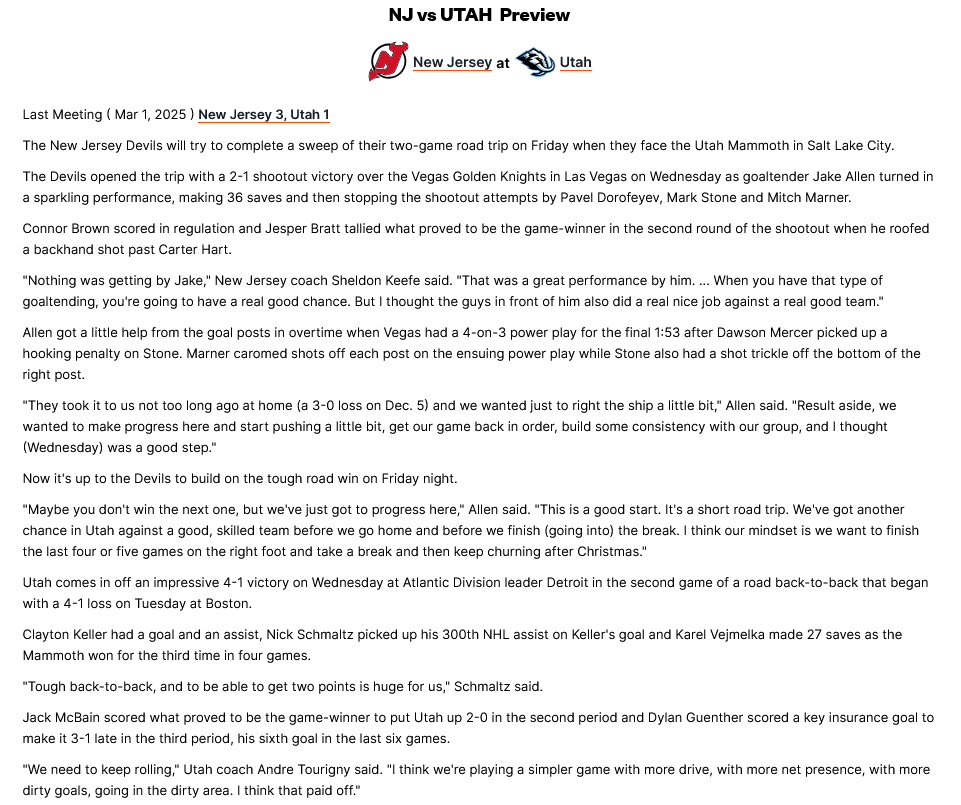 NJ vs UTAH Preview

New Jersey at Utah

Last Meeting ( Mar 1, 2025 ) New Jersey 3, Utah 1

The New Jersey Devils will try to complete a sweep of their two-game road trip on Friday when they face the Utah Mammoth in Salt Lake City.

The Devils opened the trip with a 2-1 shootout victory over the Vegas Golden Knights in Las Vegas on Wednesday as goaltender Jake Allen turned in a sparkling performance, making 36 saves and then stopping the shootout attempts by Pavel Dorofeyev, Mark Stone and Mitch Marner.

Connor Brown scored in regulation and Jesper Bratt tallied what proved to be the game-winner in the second round of the shootout when he roofed a backhand shot past Carter Hart.

"Nothing was getting by Jake," New Jersey coach Sheldon Keefe said. "That was a great performance by him. ... When you have that type of goaltending, you're going to have a real good chance. But I thought the guys in front of him also did a real nice job against a real good team."

Allen got a little help from the goal posts in overtime when Vegas had a 4-on-3 power play for the final 1:53 after Dawson Mercer picked up a hooking penalty on Stone. Marner caromed shots off each post on the ensuing power play while Stone also had a shot trickle off the bottom of the right post.

"They took it to us not too long ago at home (a 3-0 loss on Dec. 5) and we wanted just to right the ship a little bit," Allen said. "Result aside, we wanted to make progress here and start pushing a little bit, get our game back in order, build some consistency with our group, and I thought (Wednesday) was a good step."

Now it's up to the Devils to build on the tough road win on Friday night.

"Maybe you don't win the next one, but we've just got to progress here," Allen said. "This is a good start. It's a short road trip. We've got another chance in Utah against a good, skilled team before we go home and before we finish (going into) the break. I think our mindset is we want to finish the last four or five games on the right foot and take a break and then keep churning after Christmas."

Utah comes in off an impressive 4-1 victory on Wednesday at Atlantic Division leader Detroit in the second game of a road back-to-back that began with a 4-1 loss on Tuesday at Boston.

Clayton Keller had a goal and an assist, Nick Schmaltz picked up his 300th NHL assist on Keller's goal and Karel Vejmelka made 27 saves as the Mammoth won for the third time in four games.

"Tough back-to-back, and to be able to get two points is huge for us," Schmaltz said.

Jack McBain scored what proved to be the game-winner to put Utah up 2-0 in the second period and Dylan Guenther scored a key insurance goal to make it 3-1 late in the third period, his sixth goal in the last six games.

"We need to keep rolling," Utah coach Andre Tourigny said. "I think we're playing a simpler game with more drive, with more net presence, with more dirty goals, going in the dirty area. I think that paid off."